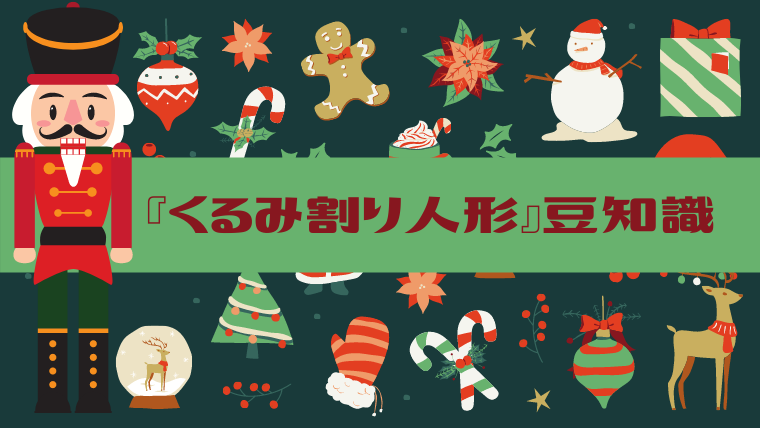 『くるみ割り人形』豆知識